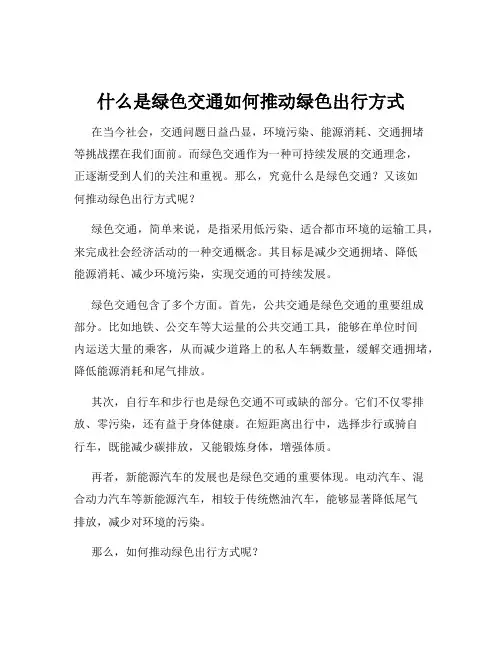 什么是绿色交通如何推动绿色出行方式

在当今社会，交通问题日益凸显，环境污染、能源消耗、交通拥堵等挑战摆在我们面前。而绿色交通作为一种可持续发展的交通理念，正逐渐受到人们的关注和重视。那么，究竟什么是绿色交通？又该如何推动绿色出行方式呢？

绿色交通，简单来说，是指采用低污染、适合都市环境的运输工具，来完成社会经济活动的一种交通概念。其目标是减少交通拥堵、降低能源消耗、减少环境污染，实现交通的可持续发展。

绿色交通包含了多个方面。首先，公共交通是绿色交通的重要组成部分。比如地铁、公交车等大运量的公共交通工具，能够在单位时间内运送大量的乘客，从而减少道路上的私人车辆数量，缓解交通拥堵，降低能源消耗和尾气排放。

其次，自行车和步行也是绿色交通不可或缺的部分。它们不仅零排放、零污染，还有益于身体健康。在短距离出行中，选择步行或骑自行车，既能减少碳排放，又能锻炼身体，增强体质。

再者，新能源汽车的发展也是绿色交通的重要体现。电动汽车、混合动力汽车等新能源汽车，相较于传统燃油汽车，能够显著降低尾气排放，减少对环境的污染。

那么，如何推动绿色出行方式呢？